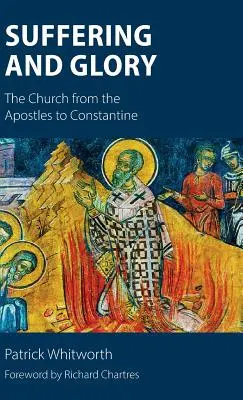 SUFFERING AND GLORY

The Church from the Apostles to Constantine

Patrick Whitworth

Foreword by Richard Chartres